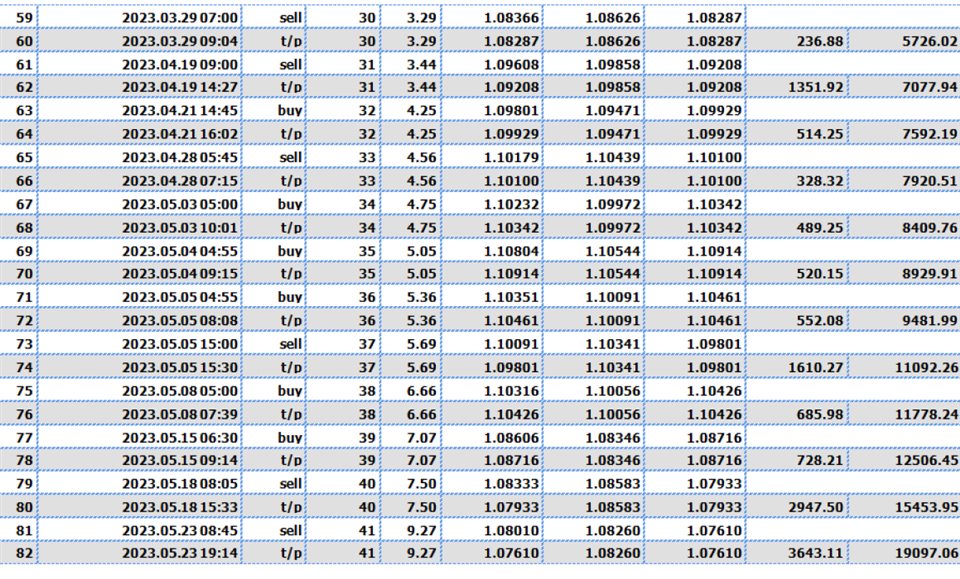 | 59 | 2023.03.29 07:00 | sell | 30 | 3.29 | 1.08366 | 1.08626 | 1.08287 | | |
|---|---|---|---|---|---|---|---|---|---|
| 60 | 2023.03.29 09:04 | t/p | 30 | 3.29 | 1.08287 | 1.08626 | 1.08287 | 236.88 | 5726.02 |
| 61 | 2023.04.19 09:00 | sell | 31 | 3.44 | 1.09608 | 1.09858 | 1.09208 | | |
| 62 | 2023.04.19 14:27 | t/p | 31 | 3.44 | 1.09208 | 1.09858 | 1.09208 | 1351.92 | 7077.94 |
| 63 | 2023.04.21 14:45 | buy | 32 | 4.25 | 1.09801 | 1.09471 | 1.09929 | | |
| 64 | 2023.04.21 16:02 | t/p | 32 | 4.25 | 1.09929 | 1.09471 | 1.09929 | 514.25 | 7592.19 |
| 65 | 2023.04.28 05:45 | sell | 33 | 4.56 | 1.10179 | 1.10439 | 1.10100 | | |
| 66 | 2023.04.28 07:15 | t/p | 33 | 4.56 | 1.10100 | 1.10439 | 1.10100 | 328.32 | 7920.51 |
| 67 | 2023.05.03 05:00 | buy | 34 | 4.75 | 1.10232 | 1.09972 | 1.10342 | | |
| 68 | 2023.05.03 10:01 | t/p | 34 | 4.75 | 1.10342 | 1.09972 | 1.10342 | 489.25 | 8409.76 |
| 69 | 2023.05.04 04:55 | buy | 35 | 5.05 | 1.10804 | 1.10544 | 1.10914 | | |
| 70 | 2023.05.04 09:15 | t/p | 35 | 5.05 | 1.10914 | 1.10544 | 1.10914 | 520.15 | 8929.91 |
| 71 | 2023.05.05 04:55 | buy | 36 | 5.36 | 1.10351 | 1.10091 | 1.10461 | | |
| 72 | 2023.05.05 08:08 | t/p | 36 | 5.36 | 1.10461 | 1.10091 | 1.10461 | 552.08 | 9481.99 |
| 73 | 2023.05.05 15:00 | sell | 37 | 5.69 | 1.10091 | 1.10341 | 1.09801 | | |
| 74 | 2023.05.05 15:30 | t/p | 37 | 5.69 | 1.09801 | 1.10341 | 1.09801 | 1610.27 | 11092.26 |
| 75 | 2023.05.08 05:00 | buy | 38 | 6.66 | 1.10316 | 1.10056 | 1.10426 | | |
| 76 | 2023.05.08 07:39 | t/p | 38 | 6.66 | 1.10426 | 1.10056 | 1.10426 | 685.98 | 11778.24 |
| 77 | 2023.05.15 06:30 | buy | 39 | 7.07 | 1.08606 | 1.08346 | 1.08716 | | |
| 78 | 2023.05.15 09:14 | t/p | 39 | 7.07 | 1.08716 | 1.08346 | 1.08716 | 728.21 | 12506.45 |
| 79 | 2023.05.18 08:05 | sell | 40 | 7.50 | 1.08333 | 1.08583 | 1.07933 | | |
| 80 | 2023.05.18 15:33 | t/p | 40 | 7.50 | 1.07933 | 1.08583 | 1.07933 | 2947.50 | 15453.95 |
| 81 | 2023.05.23 08:45 | sell | 41 | 9.27 | 1.08010 | 1.08260 | 1.07610 | | |
| 82 | 2023.05.23 19:14 | t/p | 41 | 9.27 | 1.07610 | 1.08260 | 1.07610 | 3643.11 | 19097.06 |